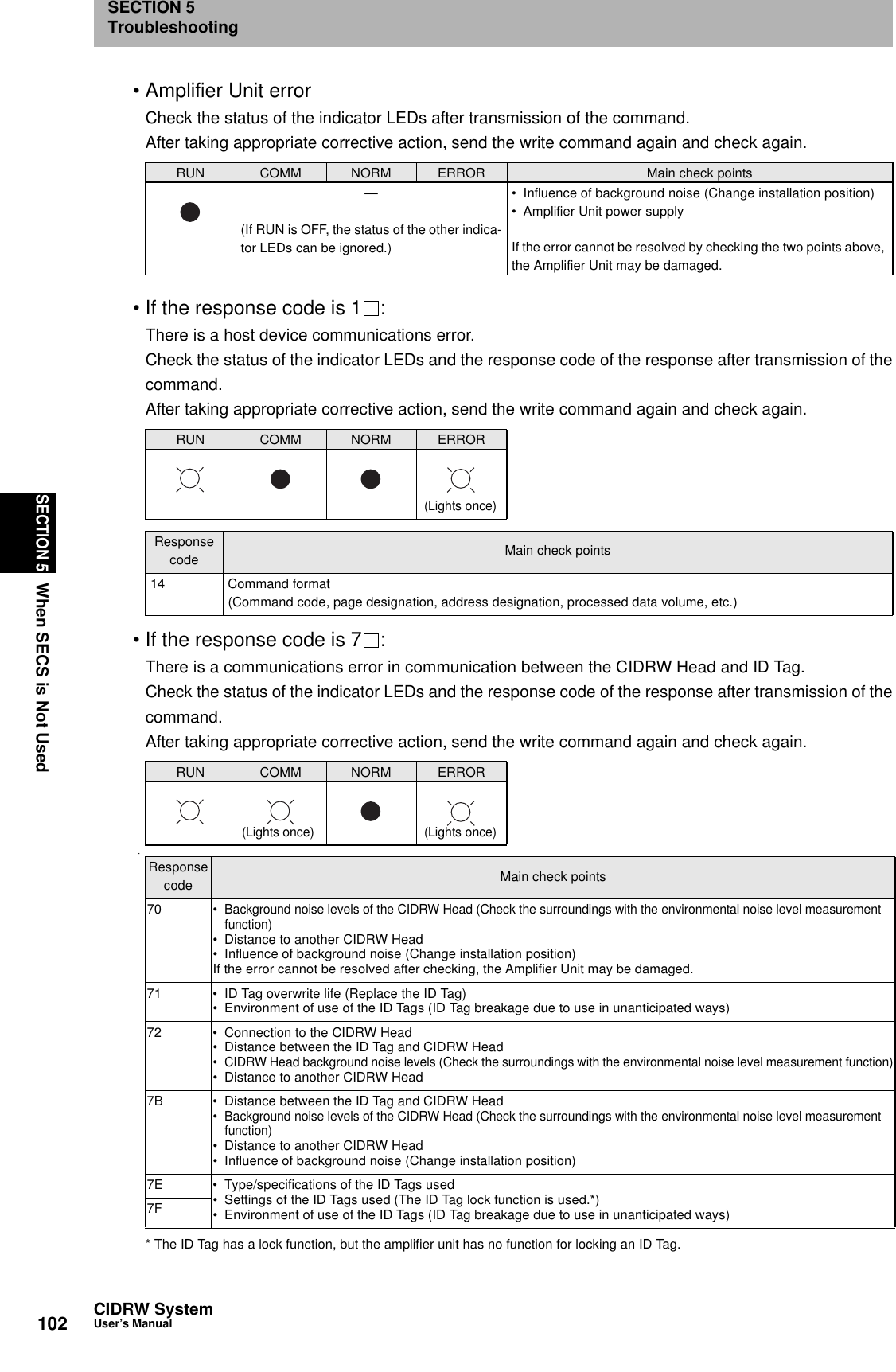 SECTION 5
Troubleshooting

SECTION 5 When SECS is Not Used

• Amplifier Unit error

Check the status of the indicator LEDs after transmission of the command.

After taking appropriate corrective action, send the write command again and check again.

| RUN | COMM | NORM | ERROR | Main check points |
|---|---|---|---|---|
| | — (If RUN is OFF, the status of the other indicator LEDs can be ignored.) | | | • Influence of background noise (Change installation position) • Amplifier Unit power supply If the error cannot be resolved by checking the two points above, the Amplifier Unit may be damaged. |

• If the response code is 1□:

There is a host device communications error.

Check the status of the indicator LEDs and the response code of the response after transmission of the command.

After taking appropriate corrective action, send the write command again and check again.

| RUN | COMM | NORM | ERROR |
|---|---|---|---|
| | | | (Lights once) |

| Response code | Main check points |
|---|---|
| 14 | Command format (Command code, page designation, address designation, processed data volume, etc.) |

• If the response code is 7□:

There is a communications error in communication between the CIDRW Head and ID Tag.

Check the status of the indicator LEDs and the response code of the response after transmission of the command.

After taking appropriate corrective action, send the write command again and check again.

| RUN | COMM | NORM | ERROR |
|---|---|---|---|
| | (Lights once) | | (Lights once) |

| Response code | Main check points |
|---|---|
| 70 | • Background noise levels of the CIDRW Head (Check the surroundings with the environmental noise level measurement function) • Distance to another CIDRW Head • Influence of background noise (Change installation position) If the error cannot be resolved after checking, the Amplifier Unit may be damaged. |
| 71 | • ID Tag overwrite life (Replace the ID Tag) • Environment of use of the ID Tags (ID Tag breakage due to use in unanticipated ways) |
| 72 | • Connection to the CIDRW Head • Distance between the ID Tag and CIDRW Head • CIDRW Head background noise levels (Check the surroundings with the environmental noise level measurement function) • Distance to another CIDRW Head |
| 7B | • Distance between the ID Tag and CIDRW Head • Background noise levels of the CIDRW Head (Check the surroundings with the environmental noise level measurement function) • Distance to another CIDRW Head • Influence of background noise (Change installation position) |
| 7E | • Type/specifications of the ID Tags used • Settings of the ID Tags used (The ID Tag lock function is used.*) • Environment of use of the ID Tags (ID Tag breakage due to use in unanticipated ways) |
| 7F | |

* The ID Tag has a lock function, but the amplifier unit has no function for locking an ID Tag.

102 CIDRW System
User's Manual